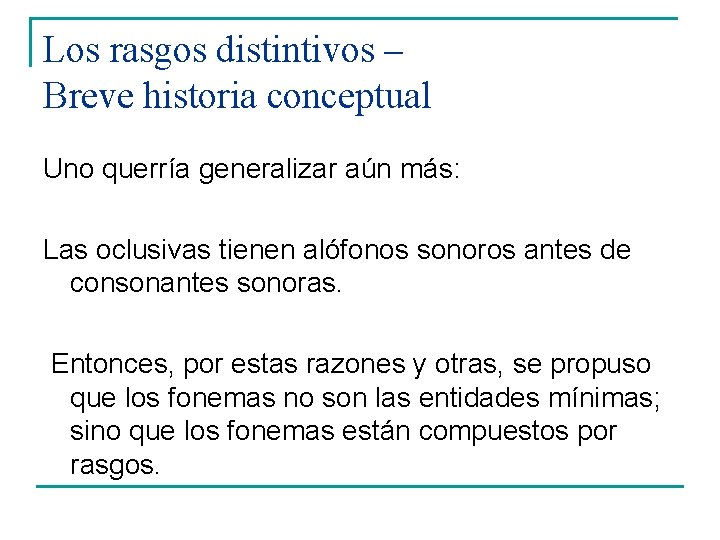 Los rasgos distintivos –
Breve historia conceptual

Uno querría generalizar aún más:

Las oclusivas tienen alófonos sonoros antes de consonantes sonoras.

Entonces, por estas razones y otras, se propuso que los fonemas no son las entidades mínimas; sino que los fonemas están compuestos por rasgos.